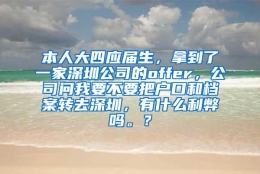 本人大四应届生，拿到了一家深圳公司的offer，公司问我要不要把户口和档案转去深圳，有什么利弊吗。？